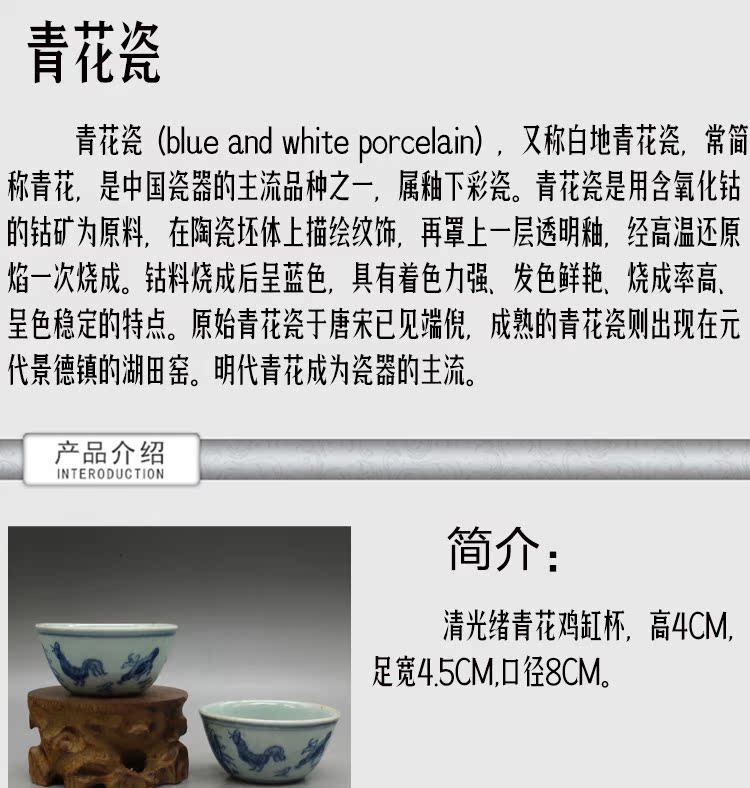 青花瓷

青花瓷(blue and white porcelain),又称白地青花瓷,常简称青花,是中国瓷器的主流品种之一,属釉下彩瓷。青花瓷是用含氧化钴的钴矿为原料,在陶瓷坯体上描绘纹饰,再罩上一层透明釉,经高温还原焰一次烧成。钴料烧成后呈蓝色,具有着色力强、发色鲜艳、烧成率高、呈色稳定的特点。原始青花瓷于唐宋已见端倪,成熟的青花瓷则出现在元代景德镇的湖田窑。明代青花成为瓷器的主流。

产品介绍
INTERODUCTION

简介:

清光绪青花鸡缸杯,高4CM,足宽4.5CM,口径8CM。